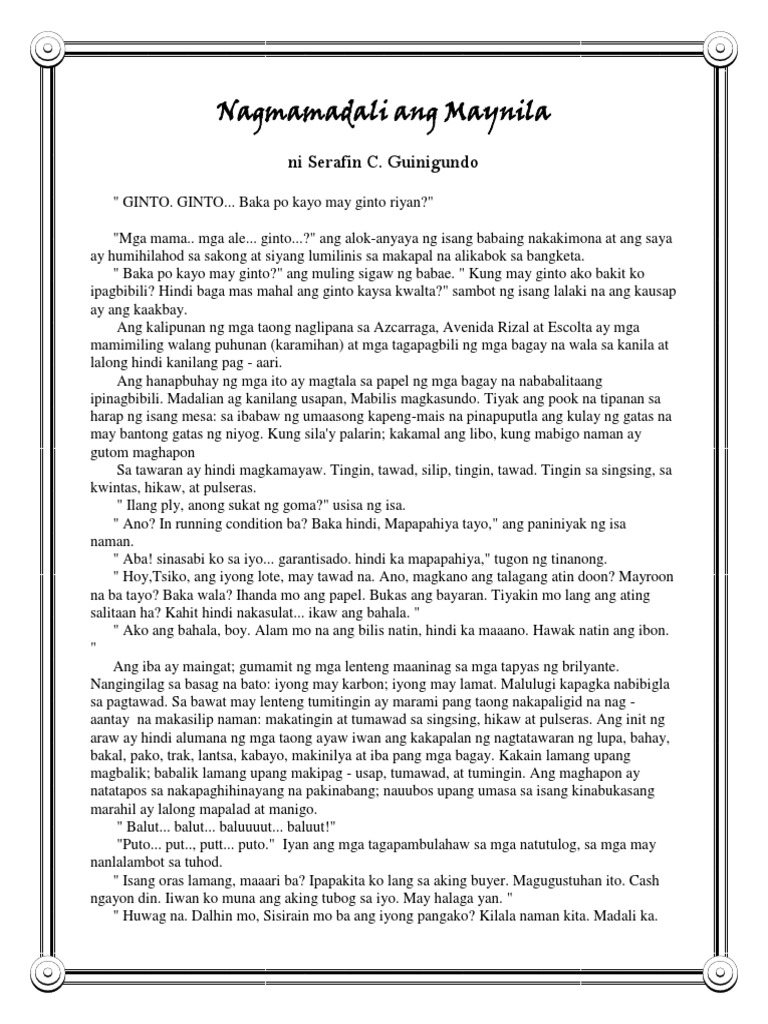 Nagmamadali ang Maynila

ni Serafin C. Guinigundo

" GINTO. GINTO... Baka po kayo may ginto riyan?"

"Mga mama.. mga ale... ginto...?" ang alok-anyaya ng isang babaing nakakimona at ang saya ay humihilahod sa sakong at siyang lumilinis sa makapal na alikabok sa bangketa.

" Baka po kayo may ginto?" ang muling sigaw ng babae. " Kung may ginto ako bakit ko ipagbibili? Hindi baga mas mahal ang ginto kaysa kwalta?" sambot ng isang lalaki na ang kausap ay ang kaakbay.

Ang kalipunan ng mga taong naglipana sa Azcarraga, Avenida Rizal at Escolta ay mga mamimiling walang puhunan (karamihan) at mga tagapagbili ng mga bagay na wala sa kanila at lalong hindi kanilang pag - aari.

Ang hanapbuhay ng mga ito ay magtala sa papel ng mga bagay na nababalitaang ipinagbibili. Madalian ag kanilang usapan, Mabilis magkasundo. Tiyak ang pook na tipanan sa harap ng isang mesa: sa ibabaw ng umaasong kapeng-mais na pinapuputla ang kulay ng gatas na may bantong gatas ng niyog. Kung sila'y palarin; kakamal ang libo, kung mabigo naman ay gutom maghapon

Sa tawaran ay hindi magkamayaw. Tingin, tawad, silip, tingin, tawad. Tingin sa singsing, sa kwintas, hikaw, at pulseras.

" Ilang ply, anong sukat ng goma?" usisa ng isa.

" Ano? In running condition ba? Baka hindi, Mapapahiya tayo," ang paniniyak ng isa naman.

" Aba! sinasabi ko sa iyo... garantisado. hindi ka mapapahiya," tugon ng tinanong.

" Hoy,Tsiko, ang iyong lote, may tawad na. Ano, magkano ang talagang atin doon? Mayroon na ba tayo? Baka wala? Ihanda mo ang papel. Bukas ang bayaran. Tiyakin mo lang ang ating salitaan ha? Kahit hindi nakasulat... ikaw ang bahala. "

" Ako ang bahala, boy. Alam mo na ang bilis natin, hindi ka maaano. Hawak natin ang ibon. "

Ang iba ay maingat; gumamit ng mga lenteng maaninag sa mga tapyas ng brilyante. Nangingilag sa basag na bato: iyong may karbon; iyong may lamat. Malulugi kapagka nabibigla sa pagtawad. Sa bawat may lenteng tumitingin ay marami pang taong nakapaligid na nag - aantay na makasilip naman: makatingin at tumawad sa singsing, hikaw at pulseras. Ang init ng araw ay hindi alumana ng mga taong ayaw iwan ang kakapalan ng nagtatawaran ng lupa, bahay, bakal, pako, trak, lantsa, kabayo, makinilya at iba pang mga bagay. Kakain lamang upang magbalik; babalik lamang upang makipag - usap, tumawad, at tumingin. Ang maghapon ay natatapos sa nakapaghihinayang na pakinabang; nauubos upang umasa sa isang kinabukasang marahil ay lalong mapalad at manigo.

" Balut... balut... baluuuut... baluut!"

"Puto... put.., putt... puto." Iyan ang mga tagapambulahaw sa mga natutulog, sa mga may nanlalambot sa tuhod.

" Isang oras lamang, maaari ba? Ipapakita ko lang sa aking buyer. Magugustuhan ito. Cash ngayon din. Iiwan ko muna ang aking tubog sa iyo. May halaga yan. "

" Huwag na. Dalhin mo, Sisirain mo ba ang iyong pangako? Kilala naman kita. Madali ka.